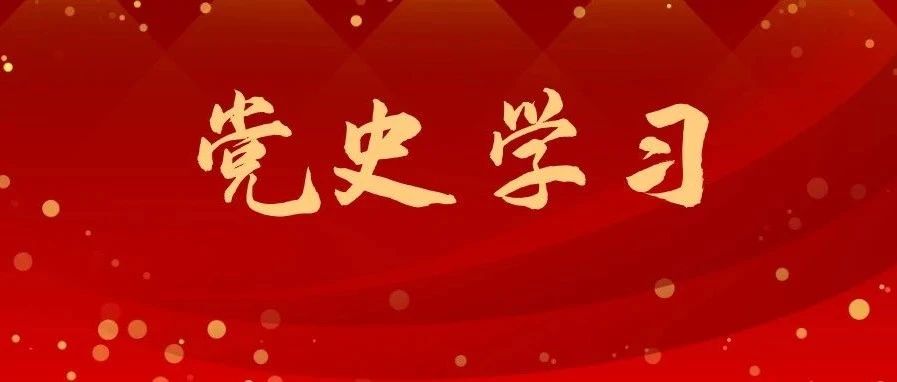 党史学习